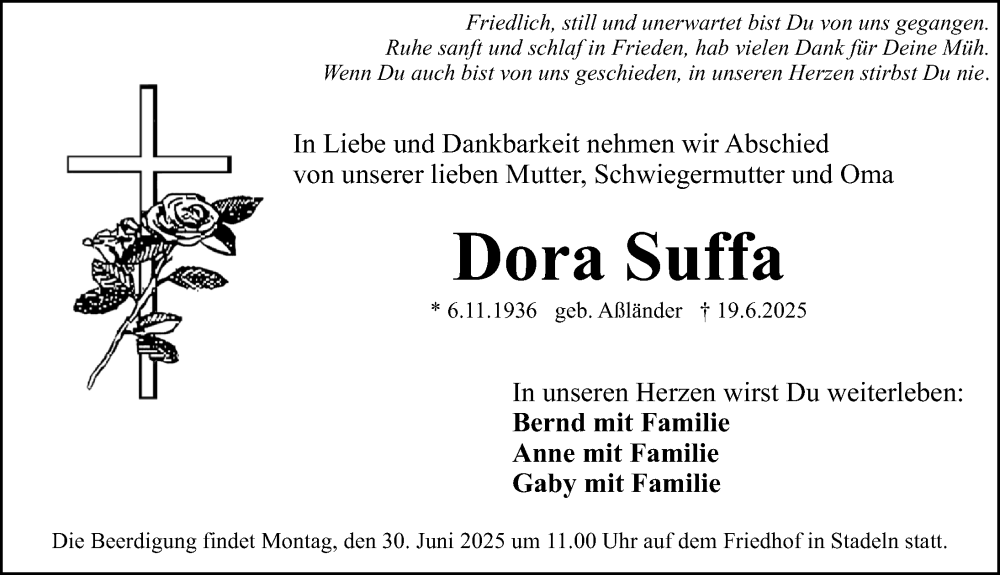 Friedlich, still und unerwartet bist Du von uns gegangen.
Ruhe sanft und schlaf in Frieden, hab vielen Dank für Deine Müh.
Wenn Du auch bist von uns geschieden, in unseren Herzen stirbst Du nie.

In Liebe und Dankbarkeit nehmen wir Abschied von unserer lieben Mutter, Schwiegermutter und Oma

Dora Suffa

* 6.11.1936 geb. Aßländer † 19.6.2025

In unseren Herzen wirst Du weiterleben:
Bernd mit Familie
Anne mit Familie
Gaby mit Familie

Die Beerdigung findet Montag, den 30. Juni 2025 um 11.00 Uhr auf dem Friedhof in Stadeln statt.